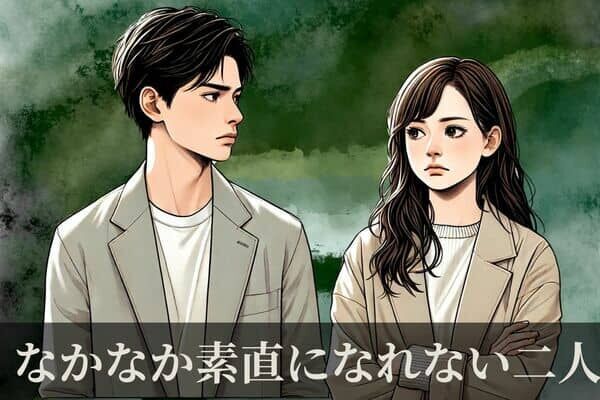 なかなか素直になれない二人